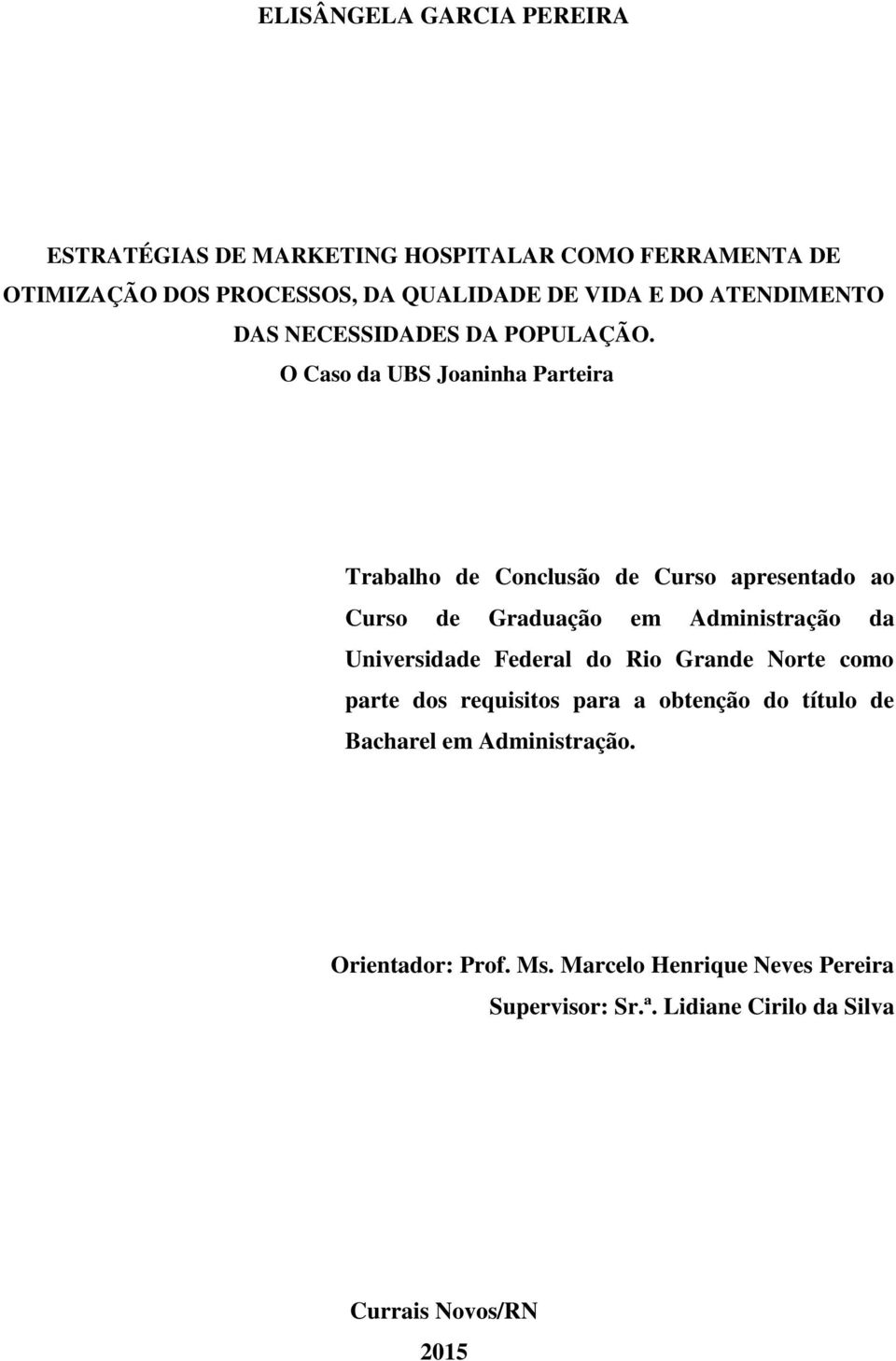 ELISÂNGELA GARCIA PEREIRA

ESTRATÉGIAS DE MARKETING HOSPITALAR COMO FERRAMENTA DE OTIMIZAÇÃO DOS PROCESSOS, DA QUALIDADE DE VIDA E DO ATENDIMENTO DAS NECESSIDADES DA POPULAÇÃO. O Caso da UBS Joaninha Parteira

Trabalho de Conclusão de Curso apresentado ao Curso de Graduação em Administração da Universidade Federal do Rio Grande Norte como parte dos requisitos para a obtenção do título de Bacharel em Administração.

Orientador: Prof. Ms. Marcelo Henrique Neves Pereira
Supervisor: Sr.ª. Lidiane Cirilo da Silva

Currais Novos/RN
2015